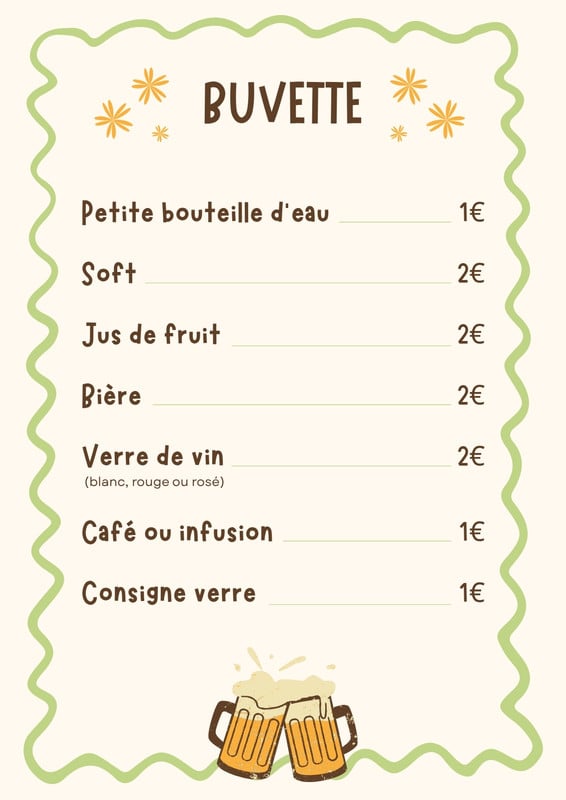 BUVETTE

Petite bouteille d'eau 1€

Soft 2€

Jus de fruit 2€

Bière 2€

Verre de vin 2€
(blanc, rouge ou rosé)

Café ou infusion 1€

Consigne verre 1€